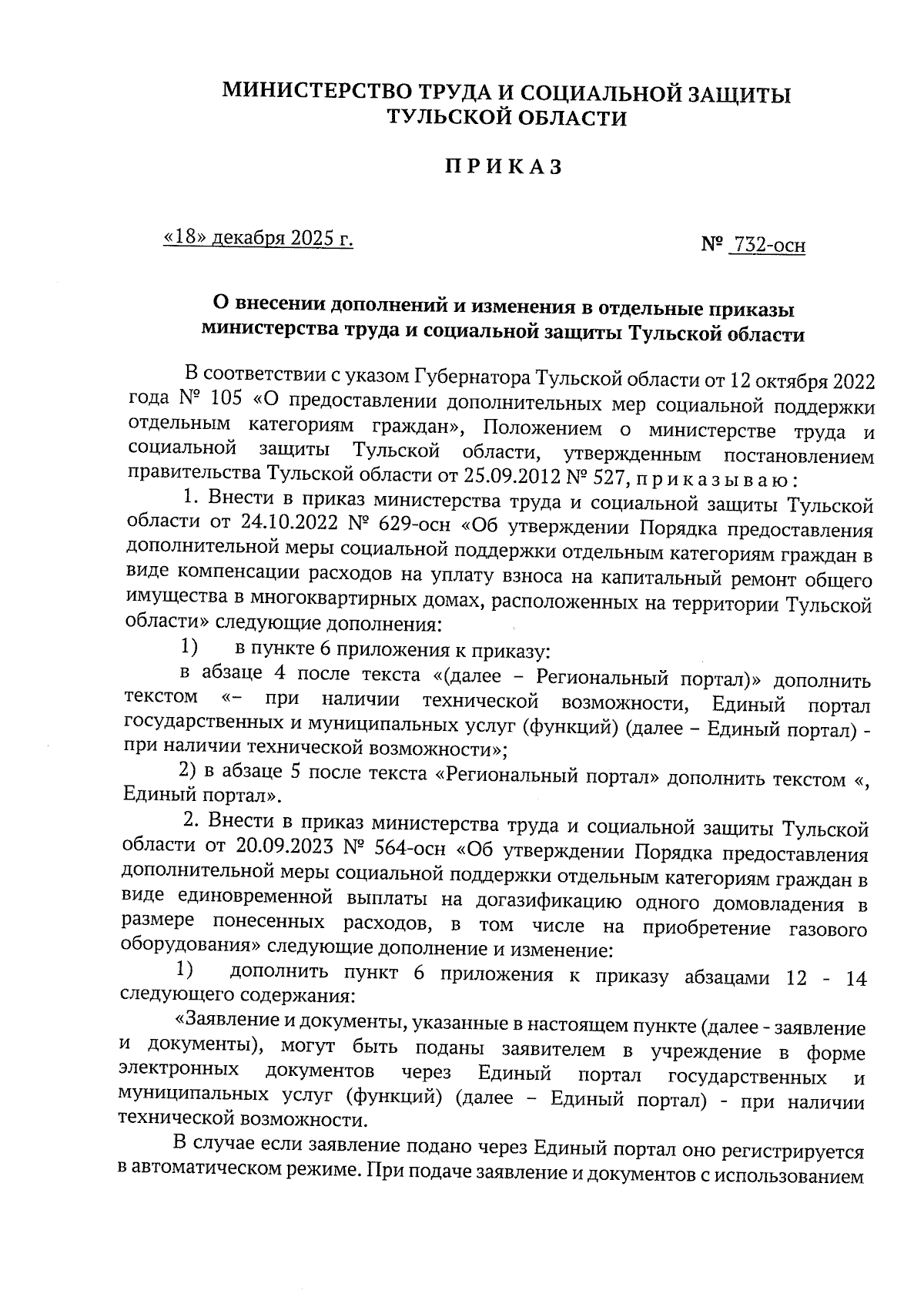 МИНИСТЕРСТВО ТРУДА И СОЦИАЛЬНОЙ ЗАЩИТЫ ТУЛЬСКОЙ ОБЛАСТИ

П Р И К А З

«18» декабря 2025 г.

№ 732-осн

О внесении дополнений и изменения в отдельные приказы министерства труда и социальной защиты Тульской области

В соответствии с указом Губернатора Тульской области от 12 октября 2022 года № 105 «О предоставлении дополнительных мер социальной поддержки отдельным категориям граждан», Положением о министерстве труда и социальной защиты Тульской области, утвержденным постановлением правительства Тульской области от 25.09.2012 № 527, п р и к а з ы в а ю :

1. Внести в приказ министерства труда и социальной защиты Тульской области от 24.10.2022 № 629-осн «Об утверждении Порядка предоставления дополнительной меры социальной поддержки отдельным категориям граждан в виде компенсации расходов на уплату взноса на капитальный ремонт общего имущества в многоквартирных домах, расположенных на территории Тульской области» следующие дополнения:

1) в пункте 6 приложения к приказу:

в абзаце 4 после текста «(далее – Региональный портал)» дополнить текстом «– при наличии технической возможности, Единый портал государственных и муниципальных услуг (функций) (далее – Единый портал) - при наличии технической возможности»;

2) в абзаце 5 после текста «Региональный портал» дополнить текстом «, Единый портал».

2. Внести в приказ министерства труда и социальной защиты Тульской области от 20.09.2023 № 564-осн «Об утверждении Порядка предоставления дополнительной меры социальной поддержки отдельным категориям граждан в виде единовременной выплаты на догазификацию одного домовладения в размере понесенных расходов, в том числе на приобретение газового оборудования» следующие дополнение и изменение:

1) дополнить пункт 6 приложения к приказу абзацами 12 - 14 следующего содержания:

«Заявление и документы, указанные в настоящем пункте (далее - заявление и документы), могут быть поданы заявителем в учреждение в форме электронных документов через Единый портал государственных и муниципальных услуг (функций) (далее – Единый портал) - при наличии технической возможности.

В случае если заявление подано через Единый портал оно регистрируется в автоматическом режиме. При подаче заявление и документов с использованием